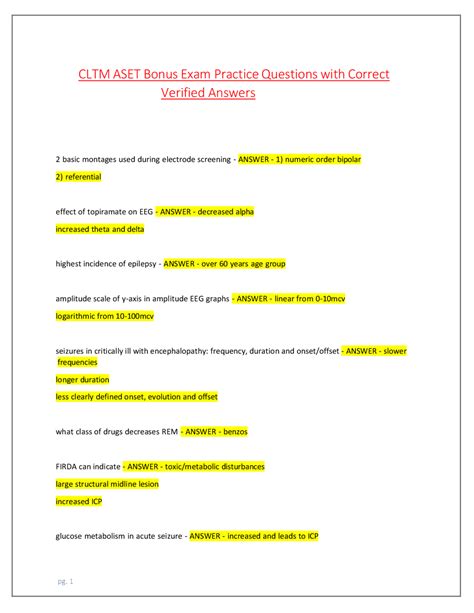 CLTM ASET Bonus Exam Practice Questions with Correct Verified Answers

2 basic montages used during electrode screening - ANSWER - 1) numeric order bipolar
2) referential

effect of topiramate on EEG - ANSWER - decreased alpha
increased theta and delta

highest incidence of epilepsy - ANSWER - over 60 years age group

amplitude scale of y-axis in amplitude EEG graphs - ANSWER - linear from 0-10mcv
logarithmic from 10-100mcv

seizures in critically ill with encephalopathy: frequency, duration and onset/offset - ANSWER - slower frequencies
longer duration
less clearly defined onset, evolution and offset

what class of drugs decreases REM - ANSWER - benzos

FIRDA can indicate - ANSWER - toxic/metabolic disturbances
large structural midline lesion
increased ICP

glucose metabolism in acute seizure - ANSWER - increased and leads to ICP

pg. 1